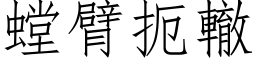 螳臂扼轍